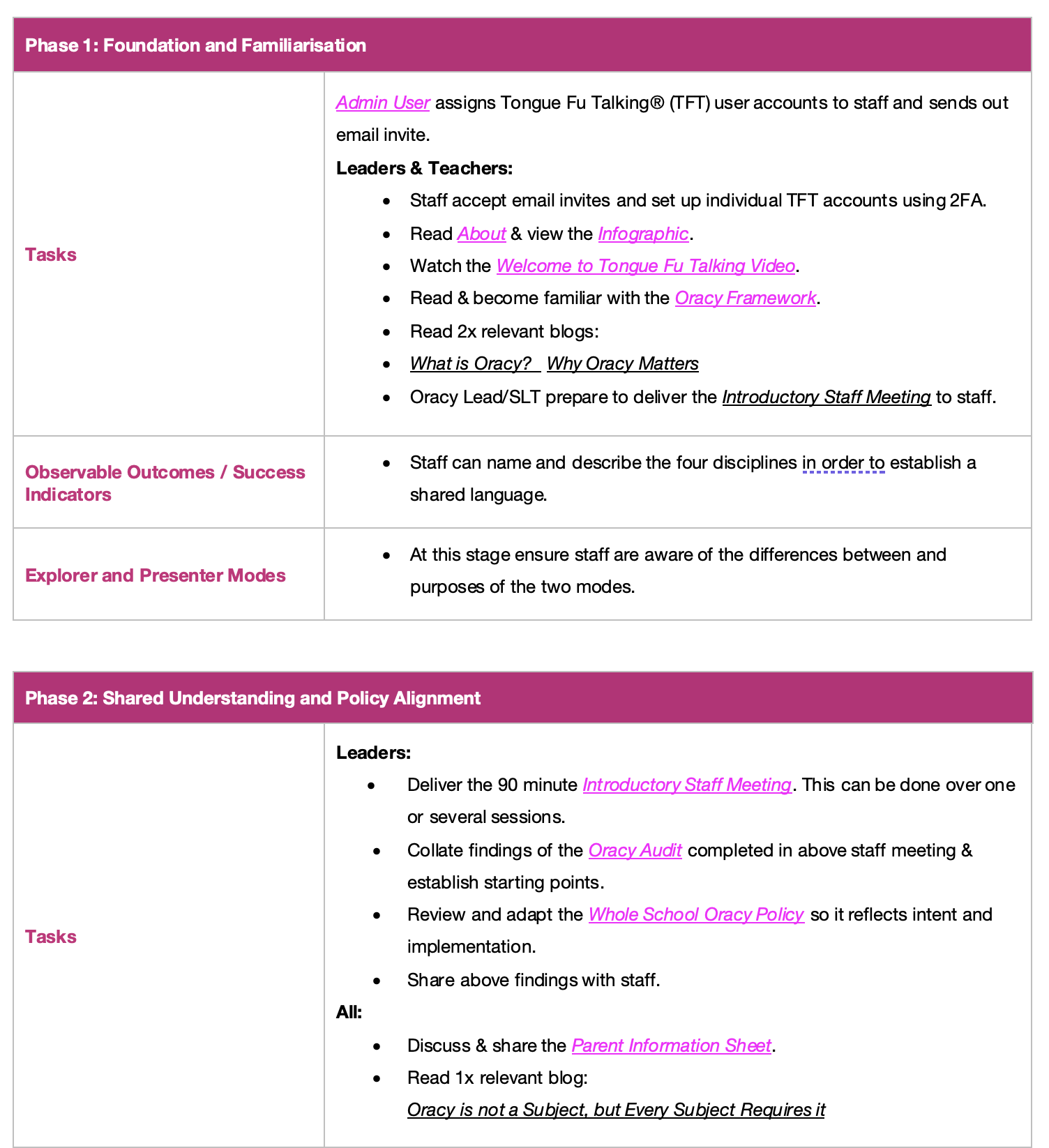 | Phase 1: Foundation and Familiarisation | |
|---|---|
| Tasks | Admin User assigns Tongue Fu Talking® (TFT) user accounts to staff and sends out email invite.<br>**Leaders & Teachers:**<br>• Staff accept email invites and set up individual TFT accounts using 2FA.<br>• Read About & view the Infographic.<br>• Watch the Welcome to Tongue Fu Talking Video.<br>• Read & become familiar with the Oracy Framework.<br>• Read 2x relevant blogs:<br>• What is Oracy? Why Oracy Matters<br>• Oracy Lead/SLT prepare to deliver the Introductory Staff Meeting to staff. |
| Observable Outcomes / Success Indicators | • Staff can name and describe the four disciplines in order to establish a shared language. |
| Explorer and Presenter Modes | • At this stage ensure staff are aware of the differences between and purposes of the two modes. |

| Phase 2: Shared Understanding and Policy Alignment | |
|---|---|
| Tasks | **Leaders:**<br>• Deliver the 90 minute Introductory Staff Meeting. This can be done over one or several sessions.<br>• Collate findings of the Oracy Audit completed in above staff meeting & establish starting points.<br>• Review and adapt the Whole School Oracy Policy so it reflects intent and implementation.<br>• Share above findings with staff.<br>**All:**<br>• Discuss & share the Parent Information Sheet.<br>• Read 1x relevant blog:<br>Oracy is not a Subject, but Every Subject Requires it |